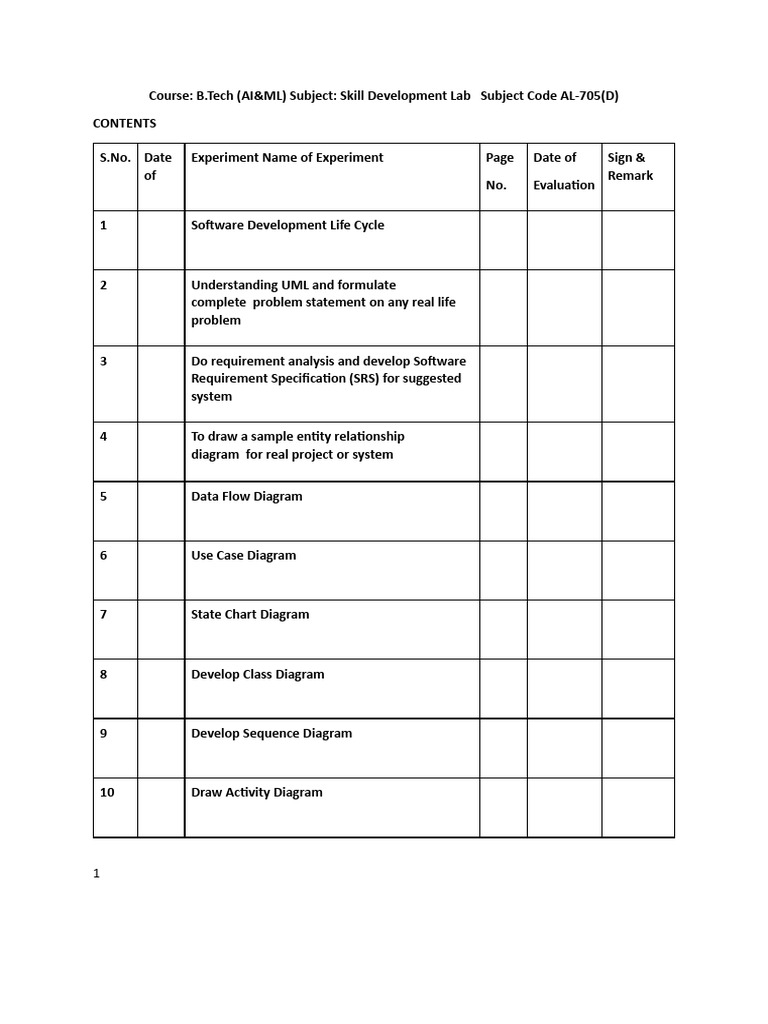 Course: B.Tech (AI&ML) Subject: Skill Development Lab Subject Code AL-705(D)

CONTENTS

| S.No. | Date of | Experiment Name of Experiment | Page No. | Date of Evaluation | Sign & Remark |
|---|---|---|---|---|---|
| 1 | | Software Development Life Cycle | | | |
| 2 | | Understanding UML and formulate complete problem statement on any real life problem | | | |
| 3 | | Do requirement analysis and develop Software Requirement Specification (SRS) for suggested system | | | |
| 4 | | To draw a sample entity relationship diagram for real project or system | | | |
| 5 | | Data Flow Diagram | | | |
| 6 | | Use Case Diagram | | | |
| 7 | | State Chart Diagram | | | |
| 8 | | Develop Class Diagram | | | |
| 9 | | Develop Sequence Diagram | | | |
| 10 | | Draw Activity Diagram | | | |

1